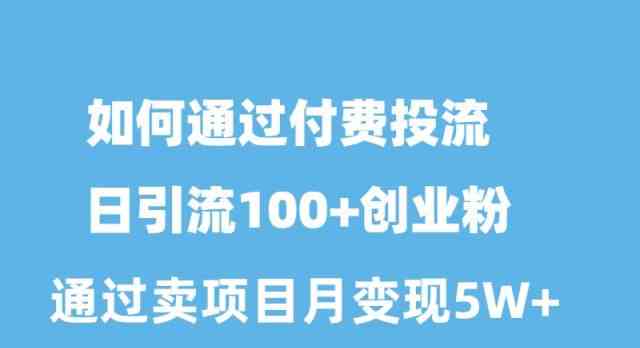 如何通过付费投流
日引流100+创业粉
通过卖项目月变现5W+